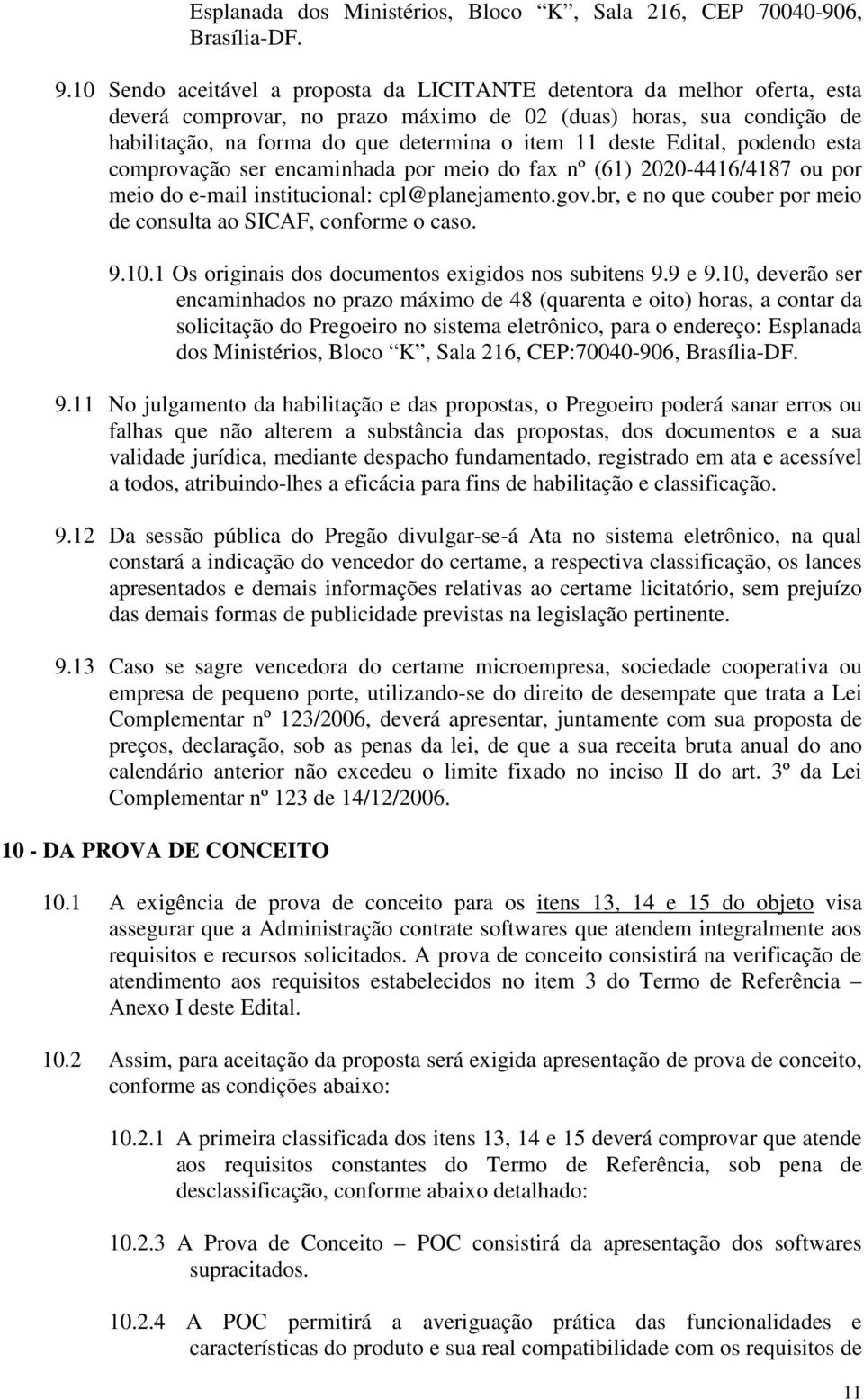 Esplanada dos Ministérios, Bloco “K”, Sala 216, CEP 70040-906, Brasília-DF.

9.10 Sendo aceitável a proposta da LICITANTE detentora da melhor oferta, esta deverá comprovar, no prazo máximo de 02 (duas) horas, sua condição de habilitação, na forma do que determina o item 11 deste Edital, podendo esta comprovação ser encaminhada por meio do fax nº (61) 2020-4416/4187 ou por meio do e-mail institucional: cpl@planejamento.gov.br, e no que couber por meio de consulta ao SICAF, conforme o caso.

9.10.1 Os originais dos documentos exigidos nos subitens 9.9 e 9.10, deverão ser encaminhados no prazo máximo de 48 (quarenta e oito) horas, a contar da solicitação do Pregoeiro no sistema eletrônico, para o endereço: Esplanada dos Ministérios, Bloco “K”, Sala 216, CEP:70040-906, Brasília-DF.

9.11 No julgamento da habilitação e das propostas, o Pregoeiro poderá sanar erros ou falhas que não alterem a substância das propostas, dos documentos e a sua validade jurídica, mediante despacho fundamentado, registrado em ata e acessível a todos, atribuindo-lhes a eficácia para fins de habilitação e classificação.

9.12 Da sessão pública do Pregão divulgar-se-á Ata no sistema eletrônico, na qual constará a indicação do vencedor do certame, a respectiva classificação, os lances apresentados e demais informações relativas ao certame licitatório, sem prejuízo das demais formas de publicidade previstas na legislação pertinente.

9.13 Caso se sagre vencedora do certame microempresa, sociedade cooperativa ou empresa de pequeno porte, utilizando-se do direito de desempate que trata a Lei Complementar nº 123/2006, deverá apresentar, juntamente com sua proposta de preços, declaração, sob as penas da lei, de que a sua receita bruta anual do ano calendário anterior não excedeu o limite fixado no inciso II do art. 3º da Lei Complementar nº 123 de 14/12/2006.

10 - DA PROVA DE CONCEITO

10.1 A exigência de prova de conceito para os itens 13, 14 e 15 do objeto visa assegurar que a Administração contrate softwares que atendem integralmente aos requisitos e recursos solicitados. A prova de conceito consistirá na verificação de atendimento aos requisitos estabelecidos no item 3 do Termo de Referência – Anexo I deste Edital.

10.2 Assim, para aceitação da proposta será exigida apresentação de prova de conceito, conforme as condições abaixo:

10.2.1 A primeira classificada dos itens 13, 14 e 15 deverá comprovar que atende aos requisitos constantes do Termo de Referência, sob pena de desclassificação, conforme abaixo detalhado:

10.2.3 A Prova de Conceito – POC consistirá da apresentação dos softwares supracitados.

10.2.4 A POC permitirá a averiguação prática das funcionalidades e características do produto e sua real compatibilidade com os requisitos de

11